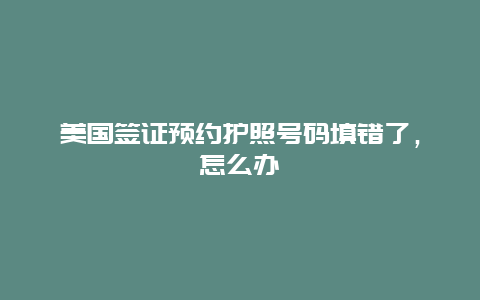 美国签证预约护照号码填错了，怎么办